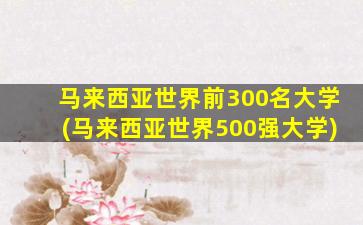 马来西亚世界前300名大学
(马来西亚世界500强大学)